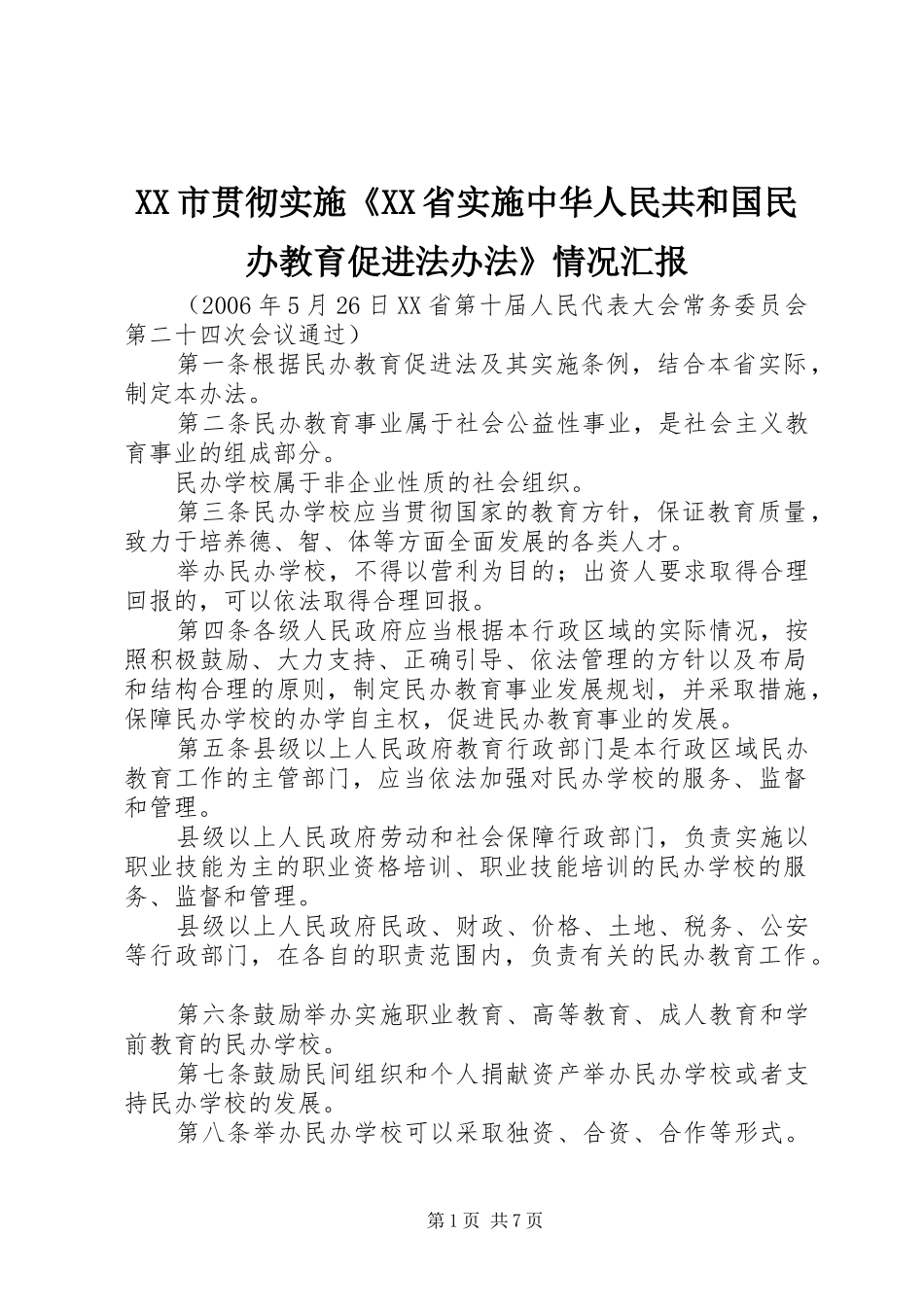 XX市贯彻实施《XX省实施中华人民共和国民办教育促进法办法》情况汇报

（2006年5月26日XX省第十届人民代表大会常务委员会第二十四次会议通过）

第一条根据民办教育促进法及其实施条例，结合本省实际，制定本办法。

第二条民办教育事业属于社会公益性事业，是社会主义教育事业的组成部分。

民办学校属于非企业性质的社会组织。

第三条民办学校应当贯彻国家的教育方针，保证教育质量，致力于培养德、智、体等方面全面发展的各类人才。

举办民办学校，不得以营利为目的；出资人要求取得合理回报的，可以依法取得合理回报。

第四条各级人民政府应当根据本行政区域的实际情况，按照积极鼓励、大力支持、正确引导、依法管理的方针以及布局和结构合理的原则，制定民办教育事业发展规划，并采取措施，保障民办学校的办学自主权，促进民办教育事业的发展。

第五条县级以上人民政府教育行政部门是本行政区域民办教育工作的主管部门，应当依法加强对民办学校的服务、监督和管理。

县级以上人民政府劳动和社会保障行政部门，负责实施以职业技能为主的职业资格培训、职业技能培训的民办学校的服务、监督和管理。

县级以上人民政府民政、财政、价格、土地、税务、公安等行政部门，在各自的职责范围内，负责有关的民办教育工作。

第六条鼓励举办实施职业教育、高等教育、成人教育和学前教育的民办学校。

第七条鼓励民间组织和个人捐献资产举办民办学校或者支持民办学校的发展。

第八条举办民办学校可以采取独资、合资、合作等形式。

第1页 共7页